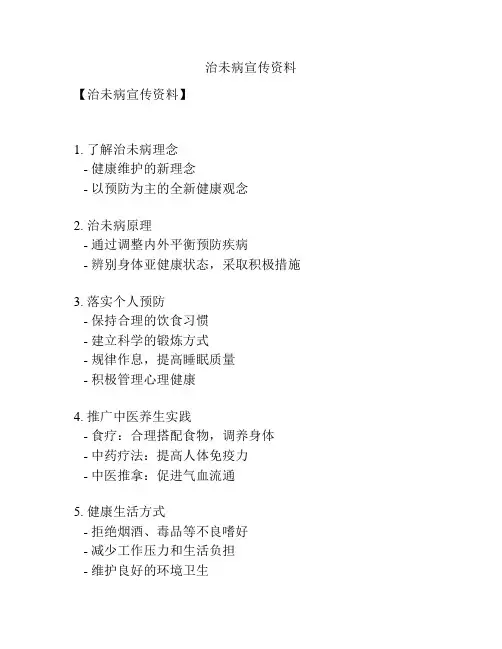 治未病宣传资料

【治未病宣传资料】

1. 了解治未病理念
- 健康维护的新理念
- 以预防为主的全新健康观念

2. 治未病原理
- 通过调整内外平衡预防疾病
- 辨别身体亚健康状态，采取积极措施

3. 落实个人预防
- 保持合理的饮食习惯
- 建立科学的锻炼方式
- 规律作息，提高睡眠质量
- 积极管理心理健康

4. 推广中医养生实践
- 食疗：合理搭配食物，调养身体
- 中药疗法：提高人体免疫力
- 中医推拿：促进气血流通

5. 健康生活方式
- 拒绝烟酒、毒品等不良嗜好
- 减少工作压力和生活负担
- 维护良好的环境卫生